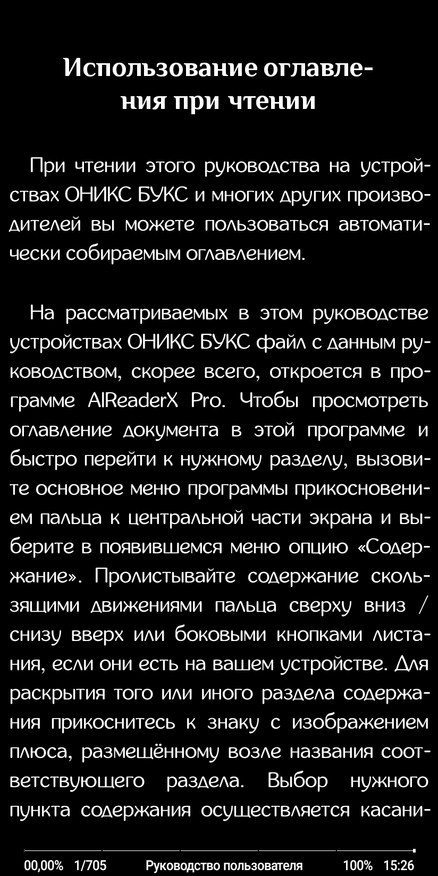 Использование оглавления при чтении

При чтении этого руководства на устройствах ОНИКС БУКС и многих других производителей вы можете пользоваться автоматически собираемым оглавлением.

На рассматриваемых в этом руководстве устройствах ОНИКС БУКС файл с данным руководством, скорее всего, откроется в программе AlReaderX Pro. Чтобы просмотреть оглавление документа в этой программе и быстро перейти к нужному разделу, вызовите основное меню программы прикосновением пальца к центральной части экрана и выберите в появившемся меню опцию «Содержание». Пролистывайте содержание скользящими движениями пальца сверху вниз / снизу вверх или боковыми кнопками листания, если они есть на вашем устройстве. Для раскрытия того или иного раздела содержания прикоснитесь к знаку с изображением плюса, размещённому возле названия соответствующего раздела. Выбор нужного пункта содержания осуществляется касани-

00,00% 1/705 Руководство пользователя 100% 15:26